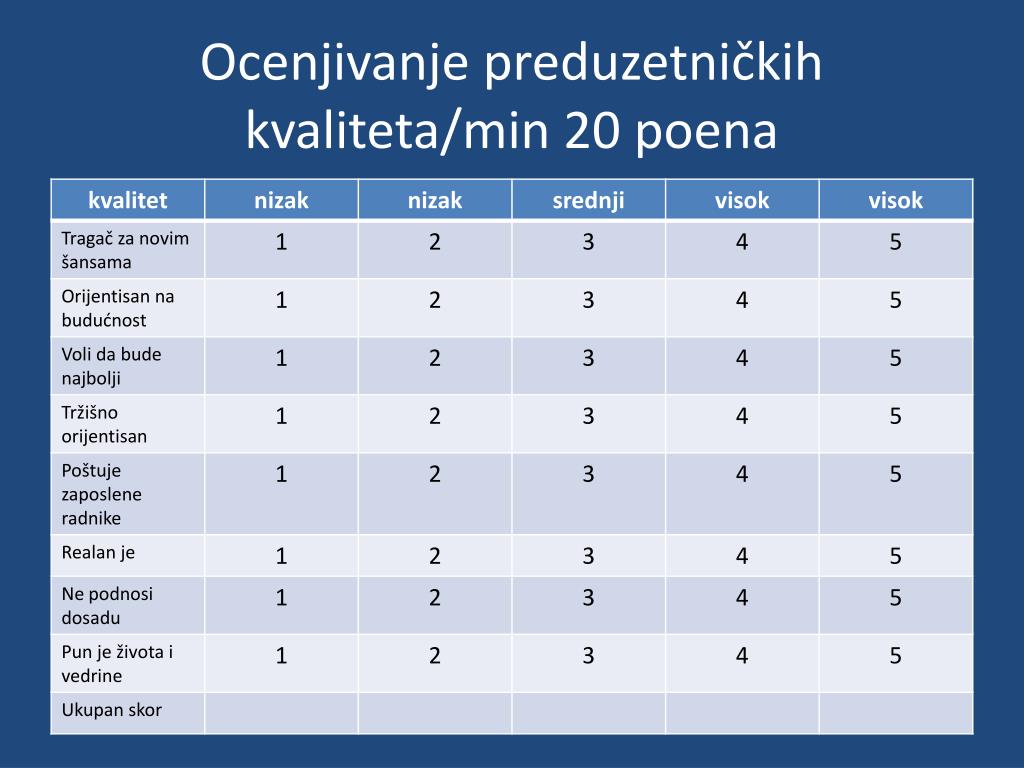 Ocenjivanje preduzetničkih kvaliteta/min 20 poena

| kvalitet | nizak | nizak | srednji | visok | visok |
|---|---|---|---|---|---|
| Tragač za novim šansama | 1 | 2 | 3 | 4 | 5 |
| Orijentisan na budućnost | 1 | 2 | 3 | 4 | 5 |
| Voli da bude najbolji | 1 | 2 | 3 | 4 | 5 |
| Tržišno orijentisan | 1 | 2 | 3 | 4 | 5 |
| Poštuje zaposlene radnike | 1 | 2 | 3 | 4 | 5 |
| Realan je | 1 | 2 | 3 | 4 | 5 |
| Ne podnosi dosadu | 1 | 2 | 3 | 4 | 5 |
| Pun je života i vedrine | 1 | 2 | 3 | 4 | 5 |
| Ukupan skor | | | | | |